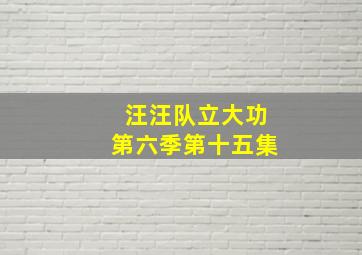 汪汪队立大功
第六季第十五集